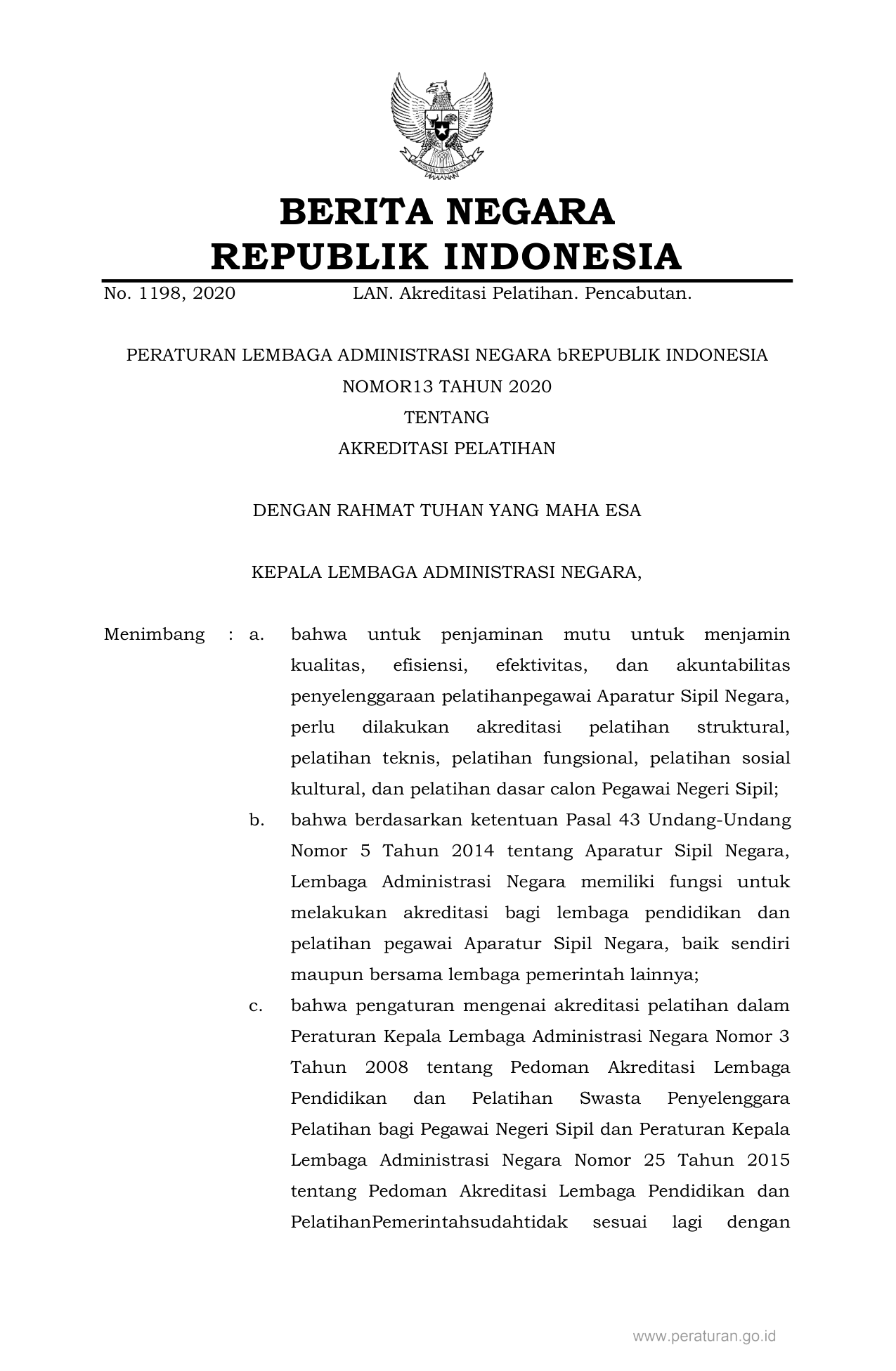 BERITA NEGARA
REPUBLIK INDONESIA

No. 1198, 2020 LAN. Akreditasi Pelatihan. Pencabutan.

PERATURAN LEMBAGA ADMINISTRASI NEGARA bREPUBLIK INDONESIA
NOMOR13 TAHUN 2020
TENTANG
AKREDITASI PELATIHAN

DENGAN RAHMAT TUHAN YANG MAHA ESA

KEPALA LEMBAGA ADMINISTRASI NEGARA,

Menimbang : a. bahwa untuk penjaminan mutu untuk menjamin kualitas, efisiensi, efektivitas, dan akuntabilitas penyelenggaraan pelatihanpegawai Aparatur Sipil Negara, perlu dilakukan akreditasi pelatihan struktural, pelatihan teknis, pelatihan fungsional, pelatihan sosial kultural, dan pelatihan dasar calon Pegawai Negeri Sipil;

b. bahwa berdasarkan ketentuan Pasal 43 Undang-Undang Nomor 5 Tahun 2014 tentang Aparatur Sipil Negara, Lembaga Administrasi Negara memiliki fungsi untuk melakukan akreditasi bagi lembaga pendidikan dan pelatihan pegawai Aparatur Sipil Negara, baik sendiri maupun bersama lembaga pemerintah lainnya;

c. bahwa pengaturan mengenai akreditasi pelatihan dalam Peraturan Kepala Lembaga Administrasi Negara Nomor 3 Tahun 2008 tentang Pedoman Akreditasi Lembaga Pendidikan dan Pelatihan Swasta Penyelenggara Pelatihan bagi Pegawai Negeri Sipil dan Peraturan Kepala Lembaga Administrasi Negara Nomor 25 Tahun 2015 tentang Pedoman Akreditasi Lembaga Pendidikan dan PelatihanPemerintahsudahtidak sesuai lagi dengan

www.peraturan.go.id